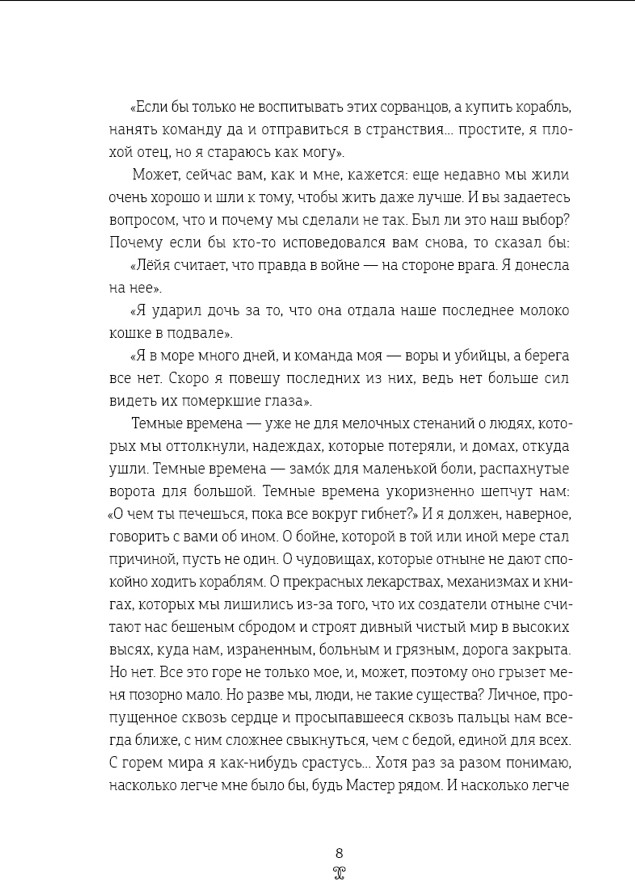 «Если бы только не воспитывать этих сорванцов, а купить корабль, нанять команду да и отправиться в странствия… простите, я плохой отец, но я стараюсь как могу».

Может, сейчас вам, как и мне, кажется: еще недавно мы жили очень хорошо и шли к тому, чтобы жить даже лучше. И вы задаетесь вопросом, что и почему мы сделали не так. Был ли это наш выбор? Почему если бы кто-то исповедовался вам снова, то сказал бы:

«Лёйя считает, что правда в войне — на стороне врага. Я донесла на нее».

«Я ударил дочь за то, что она отдала наше последнее молоко кошке в подвале».

«Я в море много дней, и команда моя — воры и убийцы, а берега все нет. Скоро я повешу последних из них, ведь нет больше сил видеть их померкшие глаза».

Темные времена — уже не для мелочных стенаний о людях, которых мы оттолкнули, надеждах, которые потеряли, и домах, откуда ушли. Темные времена — замо́к для маленькой боли, распахнутые ворота для большой. Темные времена укоризненно шепчут нам: «О чем ты печешься, пока все вокруг гибнет?» И я должен, наверное, говорить с вами об ином. О бойне, которой в той или иной мере стал причиной, пусть не один. О чудовищах, которые отныне не дают спокойно ходить кораблям. О прекрасных лекарствах, механизмах и книгах, которых мы лишились из-за того, что их создатели отныне считают нас бешеным сбродом и строят дивный чистый мир в высоких высях, куда нам, израненным, больным и грязным, дорога закрыта. Но нет. Все это горе не только мое, и, может, поэтому оно грызет меня позорно мало. Но разве мы, люди, не такие существа? Личное, пропущенное сквозь сердце и просыпавшееся сквозь пальцы нам всегда ближе, с ним сложнее свыкнуться, чем с бедой, единой для всех. С горем мира я как-нибудь срастусь… Хотя раз за разом понимаю, насколько легче мне было бы, будь Мастер рядом. И насколько легче

8